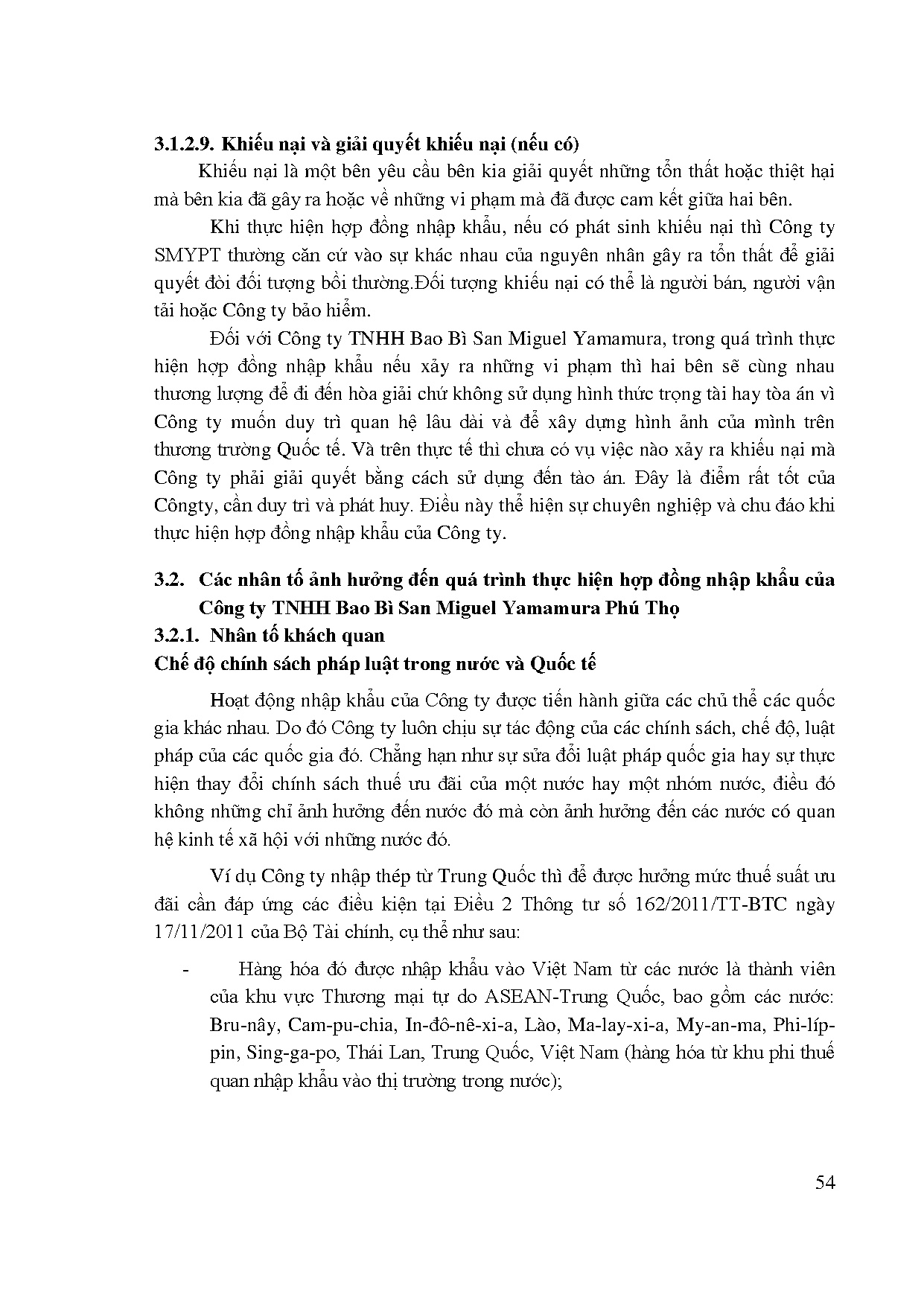 3.1.2.9. Khiếu nại và giải quyết khiếu nại (nếu có)

Khiếu nại là một bên yêu cầu bên kia giải quyết những tổn thất hoặc thiệt hại mà bên kia đã gây ra hoặc về những vi phạm mà đã được cam kết giữa hai bên.

Khi thực hiện hợp đồng nhập khẩu, nếu có phát sinh khiếu nại thì Công ty SMYPT thường căn cứ vào sự khác nhau của nguyên nhân gây ra tổn thất để giải quyết đòi đối tượng bồi thường.Đối tượng khiếu nại có thể là người bán, người vận tải hoặc Công ty bảo hiểm.

Đối với Công ty TNHH Bao Bì San Miguel Yamamura, trong quá trình thực hiện hợp đồng nhập khẩu nếu xảy ra những vi phạm thì hai bên sẽ cùng nhau thương lượng để đi đến hòa giải chứ không sử dụng hình thức trọng tài hay tòa án vì Công ty muốn duy trì quan hệ lâu dài và để xây dựng hình ảnh của mình trên thương trường Quốc tế. Và trên thực tế thì chưa có vụ việc nào xảy ra khiếu nại mà Công ty phải giải quyết bằng cách sử dụng đến tào án. Đây là điểm rất tốt của Côngty, cần duy trì và phát huy. Điều này thể hiện sự chuyên nghiệp và chu đáo khi thực hiện hợp đồng nhập khẩu của Công ty.

3.2. Các nhân tố ảnh hưởng đến quá trình thực hiện hợp đồng nhập khẩu của Công ty TNHH Bao Bì San Miguel Yamamura Phú Thọ

3.2.1. Nhân tố khách quan

Chế độ chính sách pháp luật trong nước và Quốc tế

Hoạt động nhập khẩu của Công ty được tiến hành giữa các chủ thể các quốc gia khác nhau. Do đó Công ty luôn chịu sự tác động của các chính sách, chế độ, luật pháp của các quốc gia đó. Chẳng hạn như sự sửa đổi luật pháp quốc gia hay sự thực hiện thay đổi chính sách thuế ưu đãi của một nước hay một nhóm nước, điều đó không những chỉ ảnh hưởng đến nước đó mà còn ảnh hưởng đến các nước có quan hệ kinh tế xã hội với những nước đó.

Ví dụ Công ty nhập thép từ Trung Quốc thì để được hưởng mức thuế suất ưu đãi cần đáp ứng các điều kiện tại Điều 2 Thông tư số 162/2011/TT-BTC ngày 17/11/2011 của Bộ Tài chính, cụ thể như sau:

- Hàng hóa đó được nhập khẩu vào Việt Nam từ các nước là thành viên của khu vực Thương mại tự do ASEAN-Trung Quốc, bao gồm các nước: Bru-nây, Cam-pu-chia, In-đô-nê-xi-a, Lào, Ma-lay-xi-a, My-an-ma, Phi-líp-pin, Sing-ga-po, Thái Lan, Trung Quốc, Việt Nam (hàng hóa từ khu phi thuế quan nhập khẩu vào thị trường trong nước);

54